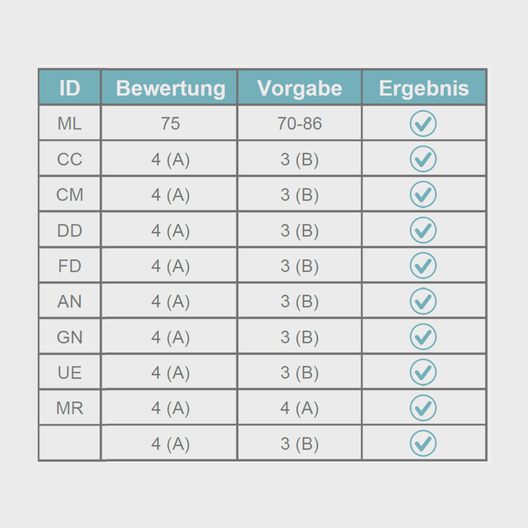 | ID | Bewertung | Vorgabe | Ergebnis |
|---|---|---|---|
| ML | 75 | 70-86 | ✓ |
| CC | 4 (A) | 3 (B) | ✓ |
| CM | 4 (A) | 3 (B) | ✓ |
| DD | 4 (A) | 3 (B) | ✓ |
| FD | 4 (A) | 3 (B) | ✓ |
| AN | 4 (A) | 3 (B) | ✓ |
| GN | 4 (A) | 3 (B) | ✓ |
| UE | 4 (A) | 3 (B) | ✓ |
| MR | 4 (A) | 4 (A) | ✓ |
|  | 4 (A) | 3 (B) | ✓ |